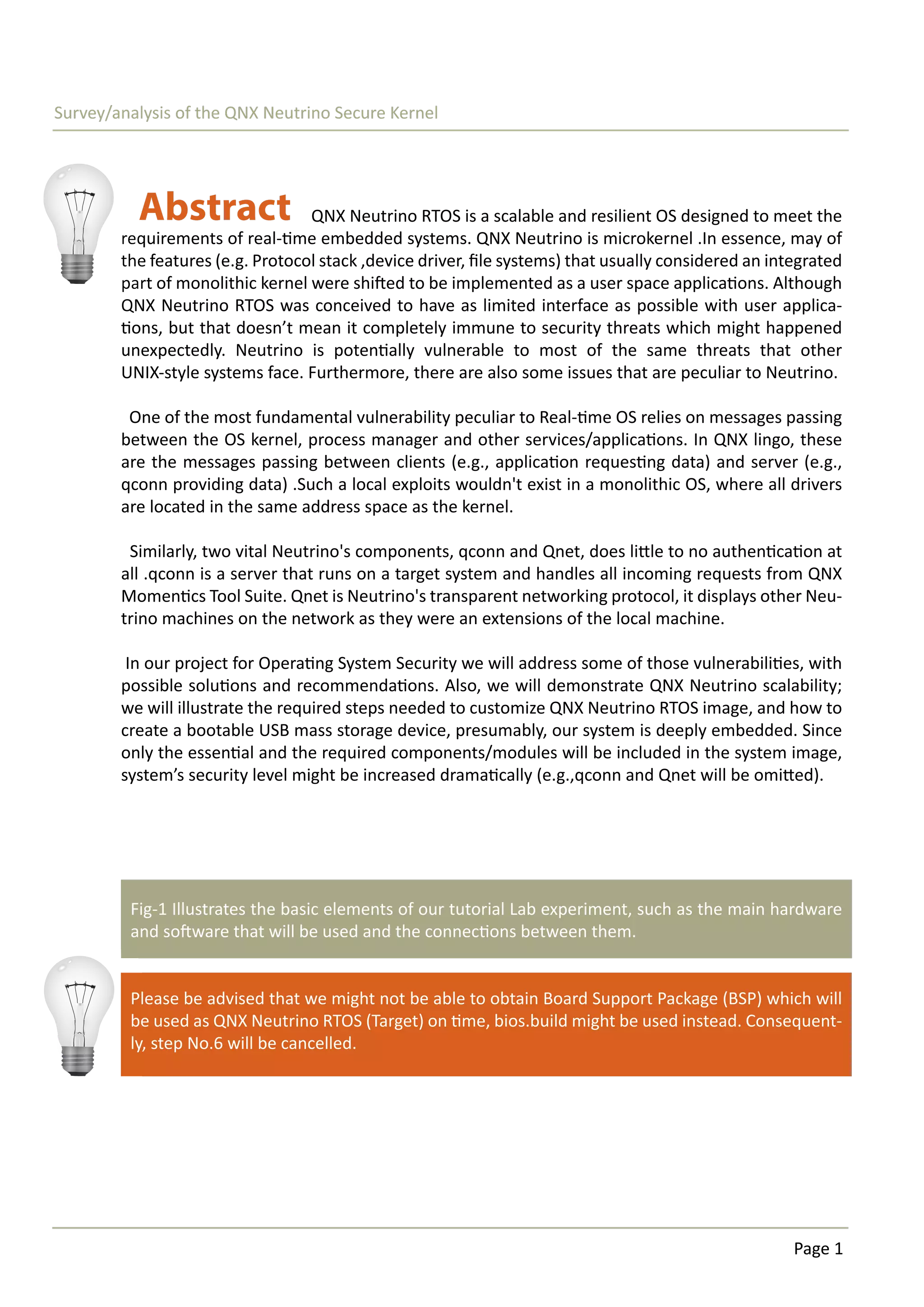 Survey/analysis of the QNX Neutrino Secure Kernel

Abstract QNX Neutrino RTOS is a scalable and resilient OS designed to meet the requirements of real-time embedded systems. QNX Neutrino is microkernel .In essence, may of the features (e.g. Protocol stack ,device driver, file systems) that usually considered an integrated part of monolithic kernel were shifted to be implemented as a user space applications. Although QNX Neutrino RTOS was conceived to have as limited interface as possible with user applications, but that doesn't mean it completely immune to security threats which might happened unexpectedly. Neutrino is potentially vulnerable to most of the same threats that other UNIX-style systems face. Furthermore, there are also some issues that are peculiar to Neutrino.

One of the most fundamental vulnerability peculiar to Real-time OS relies on messages passing between the OS kernel, process manager and other services/applications. In QNX lingo, these are the messages passing between clients (e.g., application requesting data) and server (e.g., qconn providing data) .Such a local exploits wouldn't exist in a monolithic OS, where all drivers are located in the same address space as the kernel.

Similarly, two vital Neutrino's components, qconn and Qnet, does little to no authentication at all .qconn is a server that runs on a target system and handles all incoming requests from QNX Momentics Tool Suite. Qnet is Neutrino's transparent networking protocol, it displays other Neutrino machines on the network as they were an extensions of the local machine.

In our project for Operating System Security we will address some of those vulnerabilities, with possible solutions and recommendations. Also, we will demonstrate QNX Neutrino scalability; we will illustrate the required steps needed to customize QNX Neutrino RTOS image, and how to create a bootable USB mass storage device, presumably, our system is deeply embedded. Since only the essential and the required components/modules will be included in the system image, system's security level might be increased dramatically (e.g.,qconn and Qnet will be omitted).

Fig-1 Illustrates the basic elements of our tutorial Lab experiment, such as the main hardware and software that will be used and the connections between them.

Please be advised that we might not be able to obtain Board Support Package (BSP) which will be used as QNX Neutrino RTOS (Target) on time, bios.build might be used instead. Consequently, step No.6 will be cancelled.

Page 1